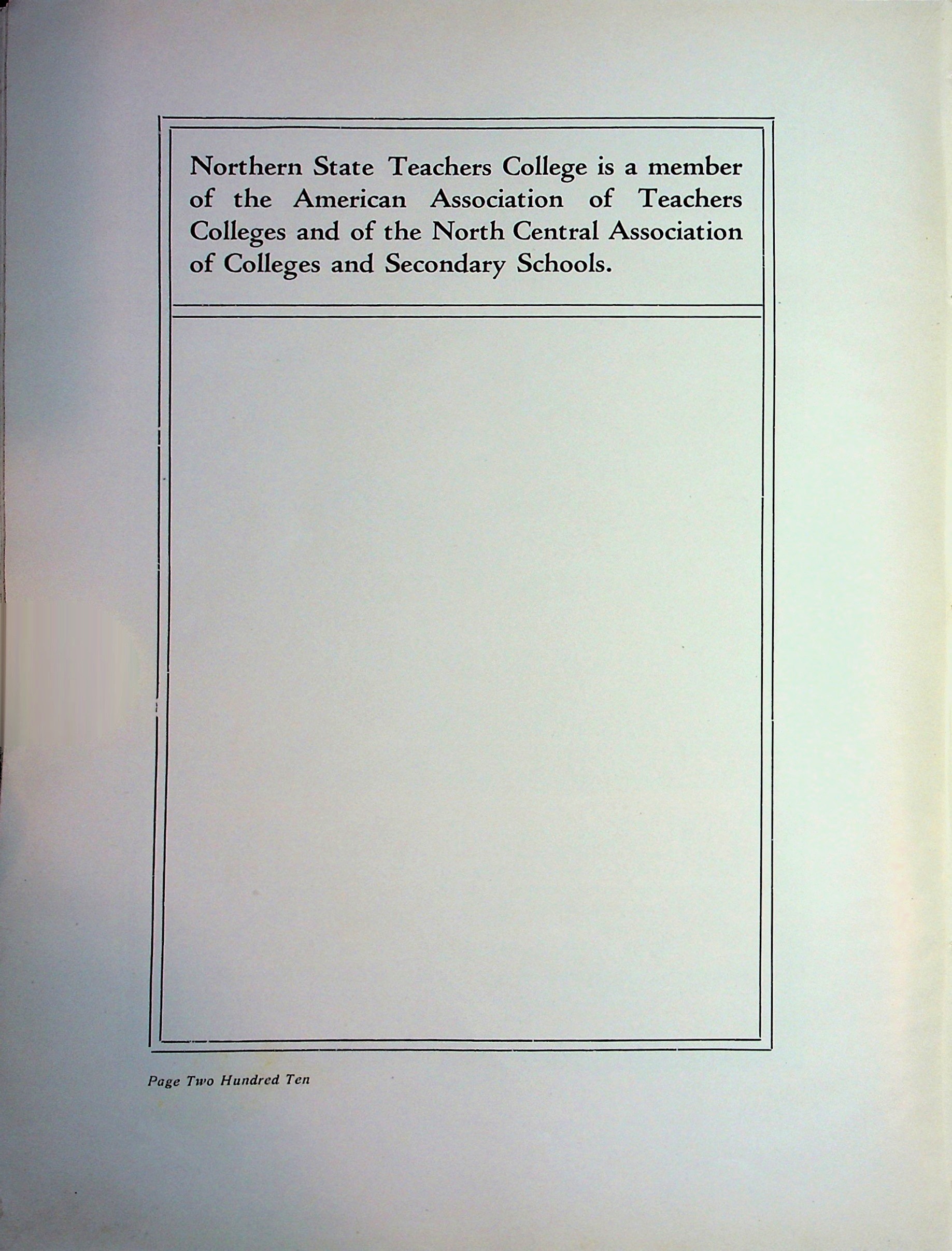 Northern State Teachers College is a member of the American Association of Teachers Colleges and of the North Central Association of Colleges and Secondary Schools.

Page Two Hundred Ten